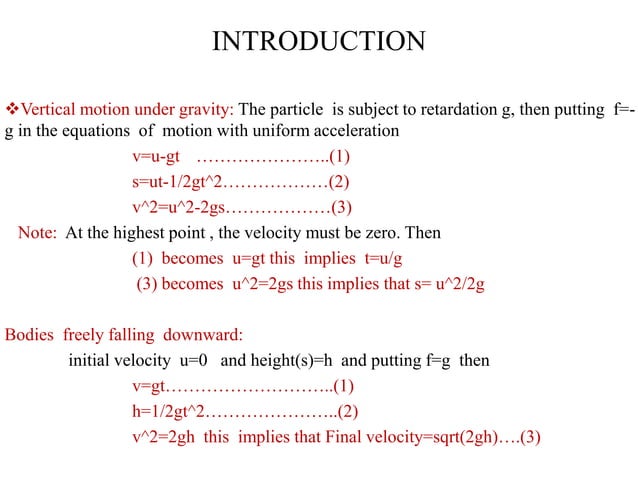 INTRODUCTION

❖Vertical motion under gravity: The particle is subject to retardation g, then putting f=-g in the equations of motion with uniform acceleration

v=u-gt …………………..(1)

s=ut-1/2gt^2………………(2)

v^2=u^2-2gs………………(3)

Note: At the highest point , the velocity must be zero. Then

(1) becomes u=gt this implies t=u/g

(3) becomes u^2=2gs this implies that s= u^2/2g

Bodies freely falling downward:

initial velocity u=0 and height(s)=h and putting f=g then

v=gt………………………..(1)

h=1/2gt^2…………………..(2)

v^2=2gh this implies that Final velocity=sqrt(2gh)….(3)